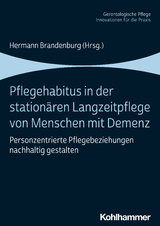 Gerontologische Pflege
Innovationen für die Praxis

Hermann Brandenburg (Hrsg.)

Pflegehabitus in der stationären Langzeitpflege von Menschen mit Demenz

Personzentrierte Pflegebeziehungen nachhaltig gestalten

Kohlhammer